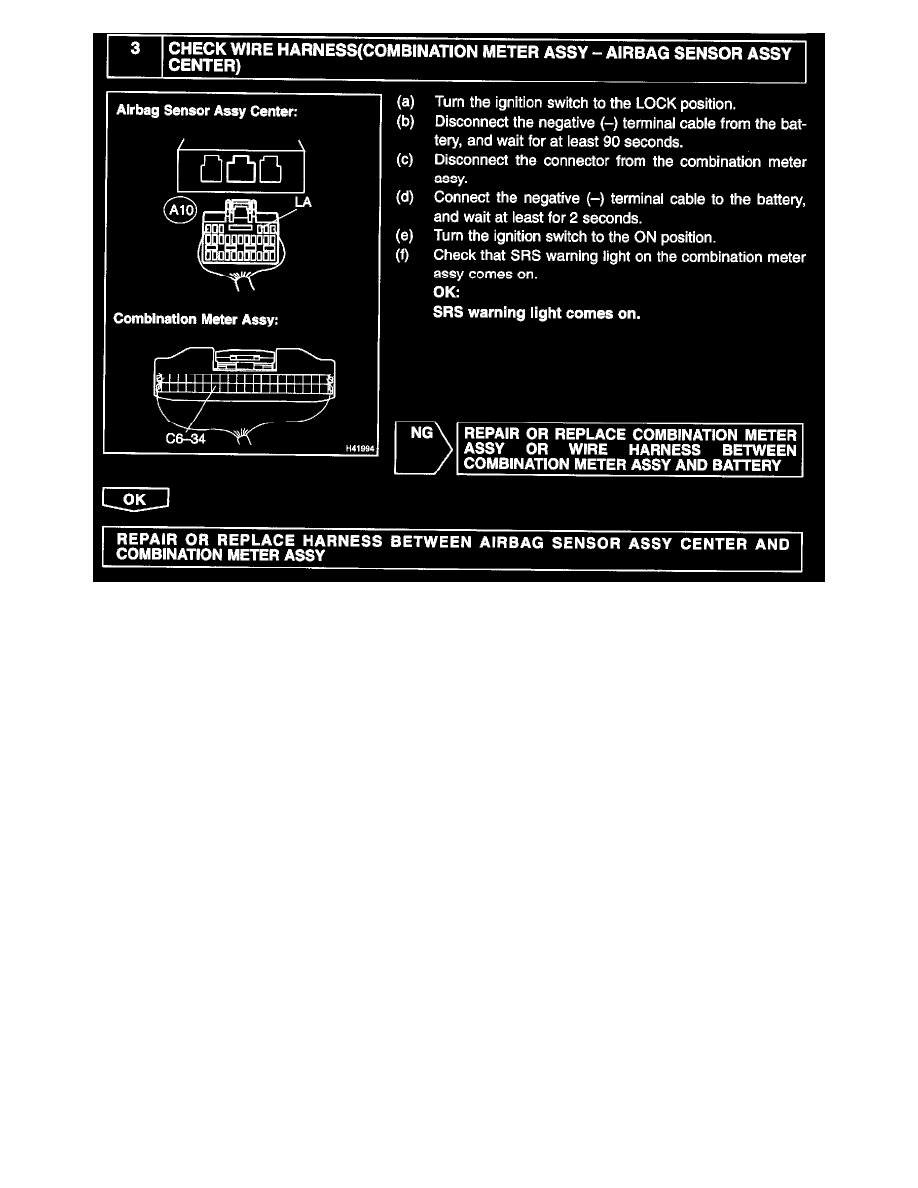 3 CHECK WIRE HARNESS(COMBINATION METER ASSY – AIRBAG SENSOR ASSY CENTER)

Airbag Sensor Assy Center:

A10

LA

Combination Meter Assy:

C6–34

H41994

(a) Turn the ignition switch to the LOCK position.
(b) Disconnect the negative (–) terminal cable from the battery, and wait for at least 90 seconds.
(c) Disconnect the connector from the combination meter assy.
(d) Connect the negative (–) terminal cable to the battery, and wait at least for 2 seconds.
(e) Turn the ignition switch to the ON position.
(f) Check that SRS warning light on the combination meter assy comes on.
OK:
SRS warning light comes on.

NG

REPAIR OR REPLACE COMBINATION METER ASSY OR WIRE HARNESS BETWEEN COMBINATION METER ASSY AND BATTERY

OK

REPAIR OR REPLACE HARNESS BETWEEN AIRBAG SENSOR ASSY CENTER AND COMBINATION METER ASSY